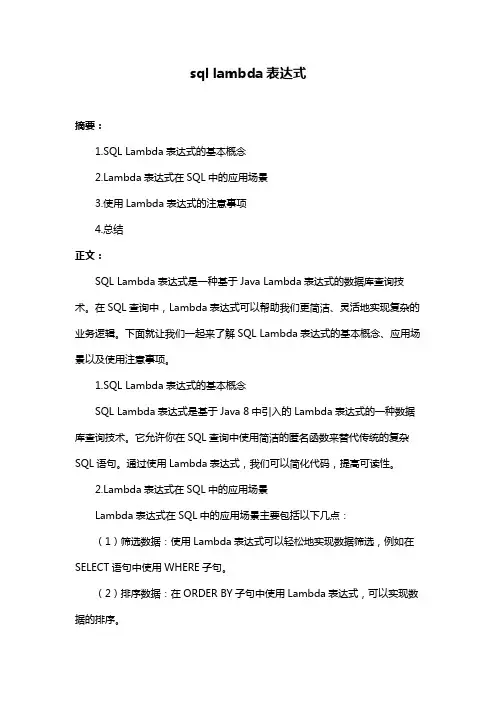 sql lambda 表达式

摘要：

1.SQL Lambda 表达式的基本概念

2.Lambda 表达式在 SQL 中的应用场景

3.使用 Lambda 表达式的注意事项

4.总结

正文：

SQL Lambda 表达式是一种基于 Java Lambda 表达式的数据库查询技术。在 SQL 查询中，Lambda 表达式可以帮助我们更简洁、灵活地实现复杂的业务逻辑。下面就让我们一起来了解 SQL Lambda 表达式的基本概念、应用场景以及使用注意事项。

1.SQL Lambda 表达式的基本概念

SQL Lambda 表达式是基于 Java 8 中引入的 Lambda 表达式的一种数据库查询技术。它允许你在 SQL 查询中使用简洁的匿名函数来替代传统的复杂 SQL 语句。通过使用 Lambda 表达式，我们可以简化代码，提高可读性。

2.Lambda 表达式在 SQL 中的应用场景

Lambda 表达式在 SQL 中的应用场景主要包括以下几点：

（1）筛选数据：使用 Lambda 表达式可以轻松地实现数据筛选，例如在 SELECT 语句中使用 WHERE 子句。

（2）排序数据：在 ORDER BY 子句中使用 Lambda 表达式，可以实现数据的排序。